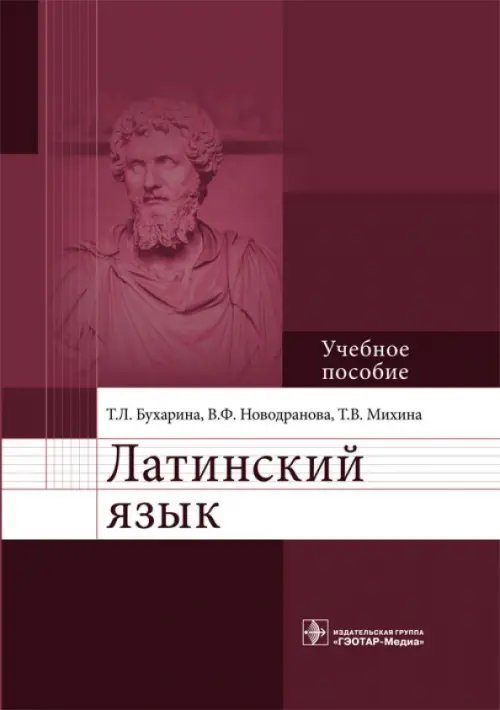 Учебное пособие

Т.Л. Бухарина, В.Ф. Новодранова, Т.В. Михина

Латинский язык

ИЗДАТЕЛЬСКАЯ ГРУППА «ГЭОТАР-Медиа»